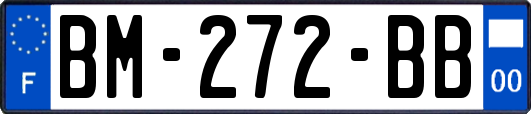 F

BM-272-BB

00